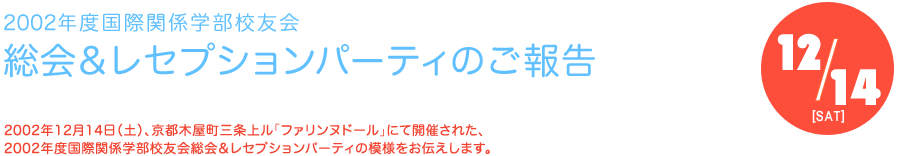 2002年度国際関係学部校友会
総会＆レセプションパーティのご報告

12/14
[SAT]

2002年12月14日（土）、京都木屋町三条上ル「ファリンヌドール」にて開催された、2002年度国際関係学部校友会総会＆レセプションパーティの模様をお伝えします。